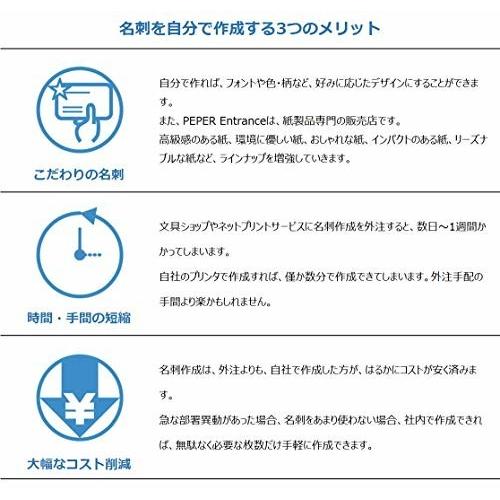 名刺を自分で作成する3つのメリット

こだわりの名刺

自分で作れば、フォントや色・柄など、好みに応じたデザインにすることができます。
また、PEPER Entranceは、紙製品専門の販売店です。
高級感のある紙、環境に優しい紙、おしゃれな紙、インパクトのある紙、リーズナブルな紙など、ラインナップを増強していきます。

時間・手間の短縮

文具ショップやネットプリントサービスに名刺作成を外注すると、数日～1週間かかってしまいます。
自社のプリンタで作成すれば、僅か数分で作成できてしまいます。外注手配の手間より楽かもしれません。

¥

大幅なコスト削減

名刺作成は、外注よりも、自社で作成した方が、はるかにコストが安く済みます。
急な部署異動があった場合、名刺をあまり使わない場合、社内で作成できれば、無駄なく必要な枚数だけ手軽に作成できます。